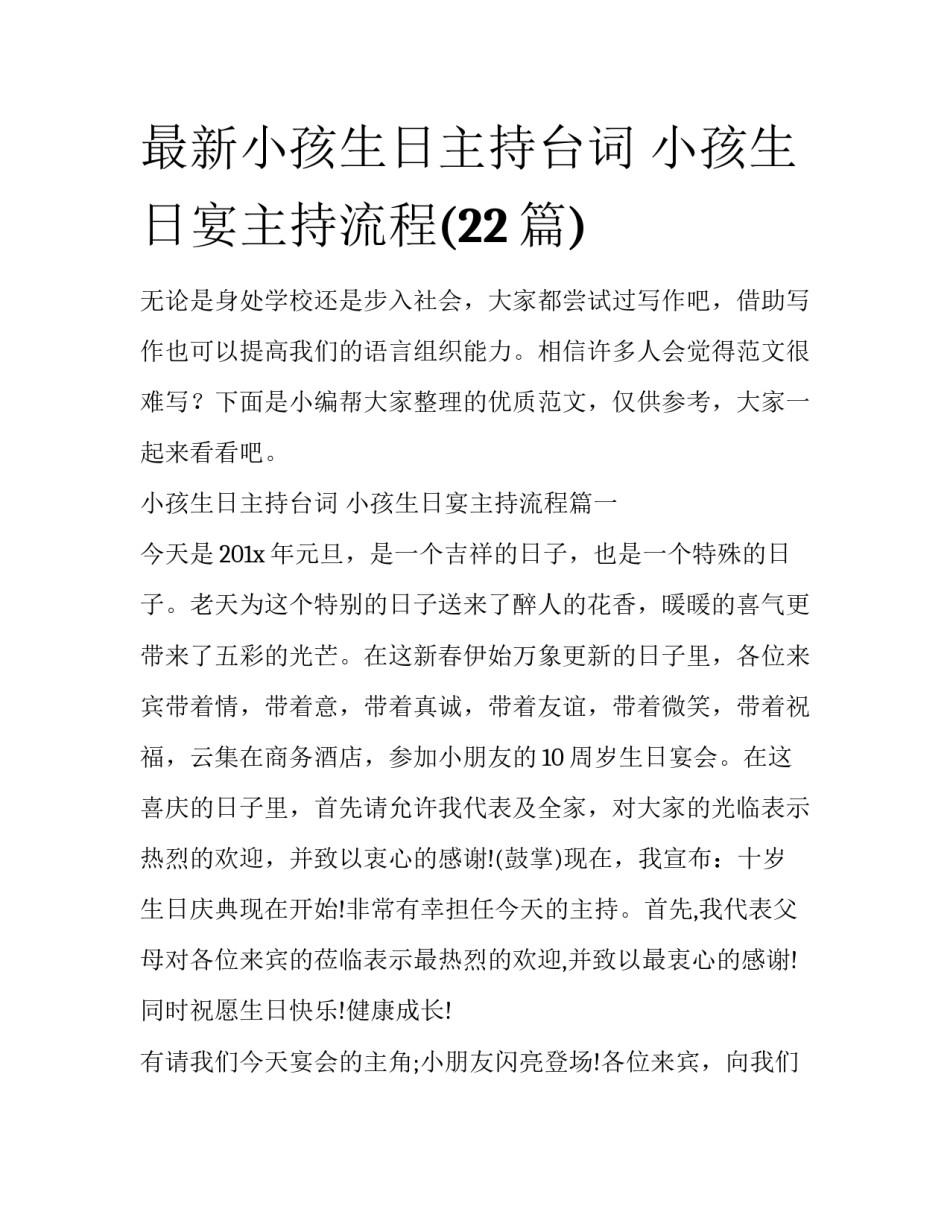 最新小孩生日主持台词 小孩生日宴主持流程(22 篇)

无论是身处学校还是步入社会，大家都尝试过写作吧，借助写作也可以提高我们的语言组织能力。相信许多人会觉得范文很难写？下面是小编帮大家整理的优质范文，仅供参考，大家一起来看看吧。

小孩生日主持台词 小孩生日宴主持流程篇一

今天是 201x 年元旦，是一个吉祥的日子，也是一个特殊的日子。老天为这个特别的日子送来了醉人的花香，暖暖的喜气更带来了五彩的光芒。在这新春伊始万象更新的日子里，各位来宾带着情，带着意，带着真诚，带着友谊，带着微笑，带着祝福，云集在商务酒店，参加小朋友的 10 周岁生日宴会。在这喜庆的日子里，首先请允许我代表及全家，对大家的光临表示热烈的欢迎，并致以衷心的感谢!(鼓掌)现在，我宣布：十岁生日庆典现在开始!非常有幸担任今天的主持。首先,我代表父母对各位来宾的莅临表示最热烈的欢迎,并致以最衷心的感谢!同时祝愿生日快乐!健康成长!

有请我们今天宴会的主角;小朋友闪亮登场!各位来宾，向我们